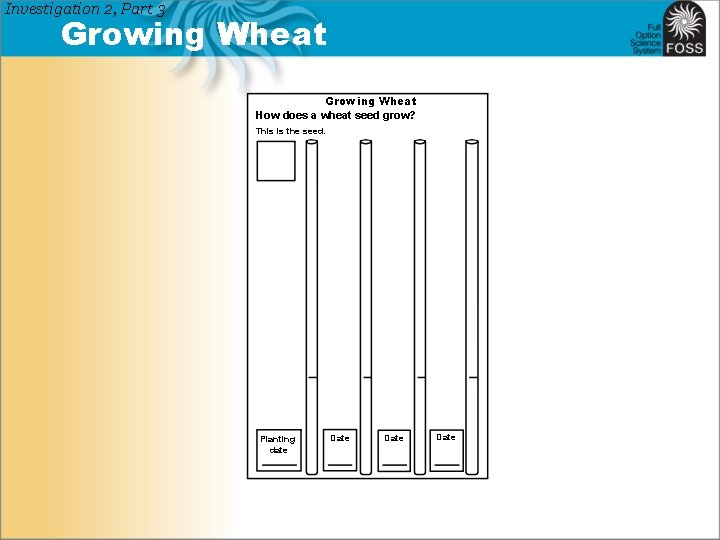 Investigation 2, Part 3
Growing Wheat

Full Option Science System FOSS

Growing Wheat
How does a wheat seed grow?

This is the seed.

Planting date
____

Date
____

Date
____

Date
____